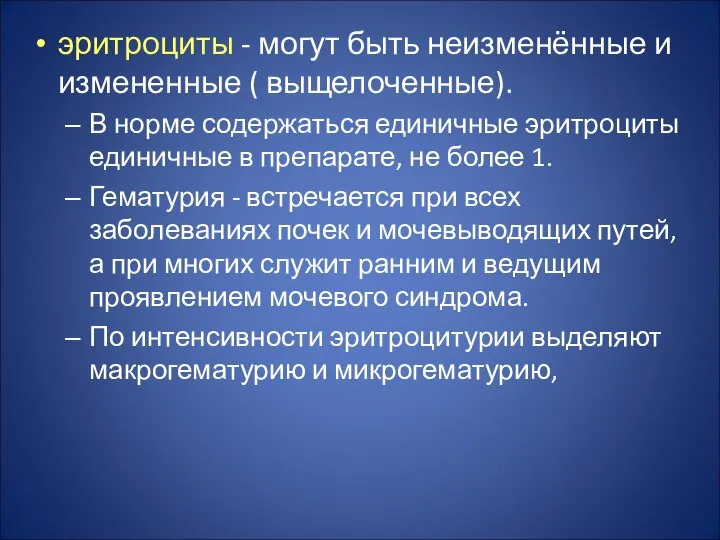 • эритроциты - могут быть неизменённые и измененные ( выщелоченные).

– В норме содержаться единичные эритроциты единичные в препарате, не более 1.

– Гематурия - встречается при всех заболеваниях почек и мочевыводящих путей, а при многих служит ранним и ведущим проявлением мочевого синдрома.

– По интенсивности эритроцитурии выделяют макрогематурию и микрогематурию,